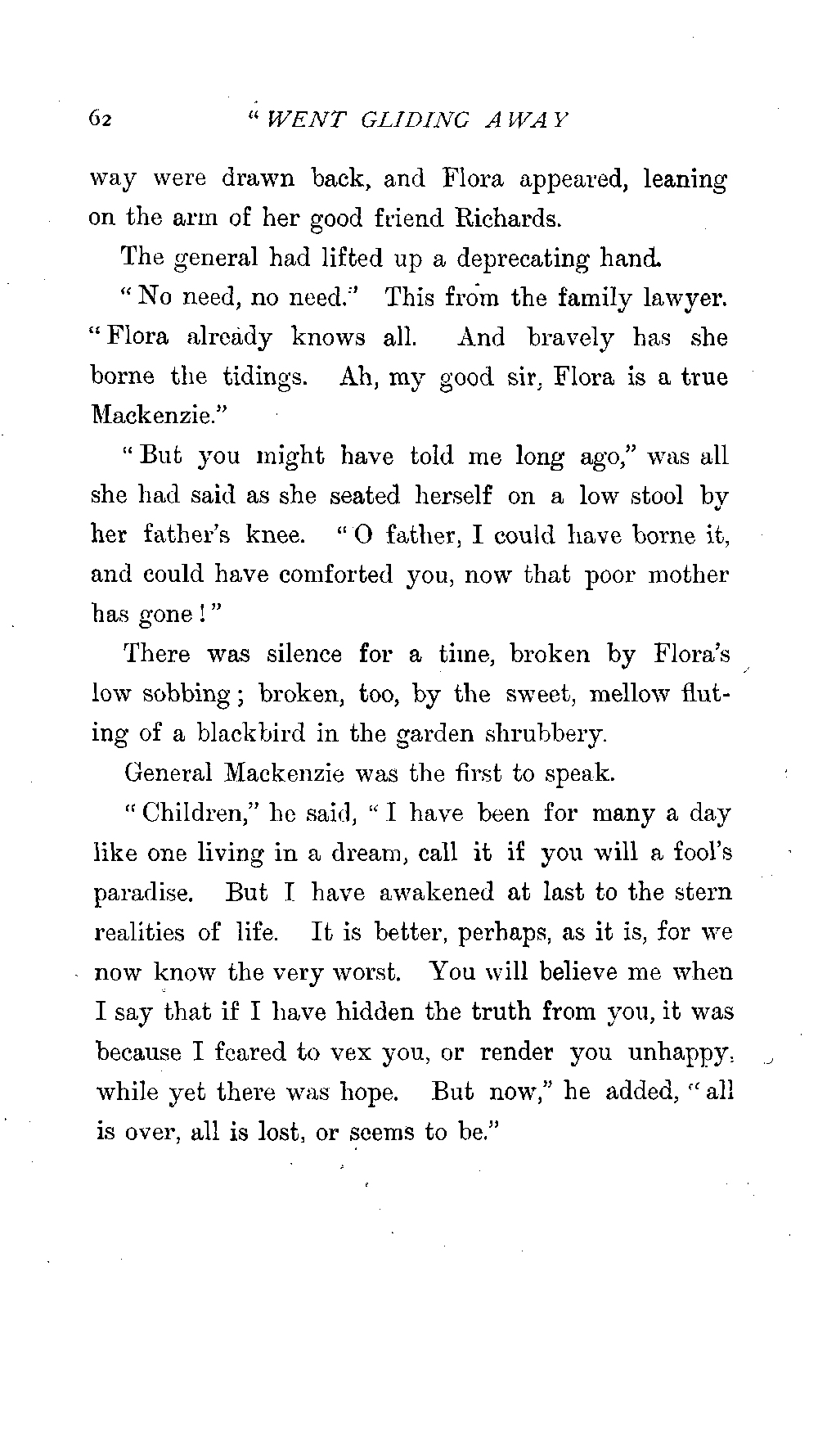 62 "WENT GLIDING AWAY

way were drawn back, and Flora appeared, leaning on the arm of her good friend Richards.

The general had lifted up a deprecating hand.

"No need, no need." This from the family lawyer. "Flora already knows all. And bravely has she borne the tidings. Ah, my good sir, Flora is a true Mackenzie."

"But you might have told me long ago," was all she had said as she seated herself on a low stool by her father's knee. "O father, I could have borne it, and could have comforted you, now that poor mother has gone!"

There was silence for a time, broken by Flora's low sobbing; broken, too, by the sweet, mellow fluting of a blackbird in the garden shrubbery.

General Mackenzie was the first to speak.

"Children," he said, "I have been for many a day like one living in a dream, call it if you will a fool's paradise. But I have awakened at last to the stern realities of life. It is better, perhaps, as it is, for we now know the very worst. You will believe me when I say that if I have hidden the truth from you, it was because I feared to vex you, or render you unhappy, while yet there was hope. But now," he added, "all is over, all is lost, or seems to be."